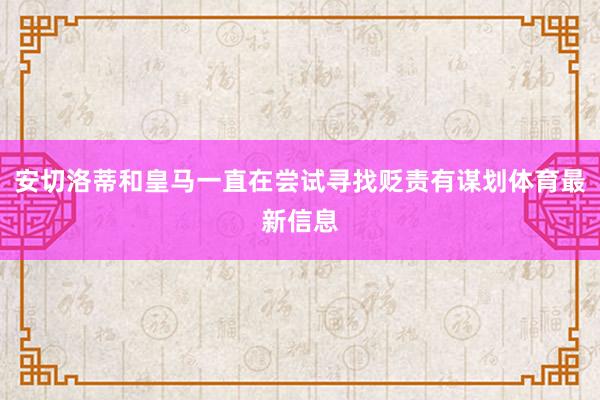 安切洛蒂和皇马一直在尝试寻找贬责有谋划体育最新信息